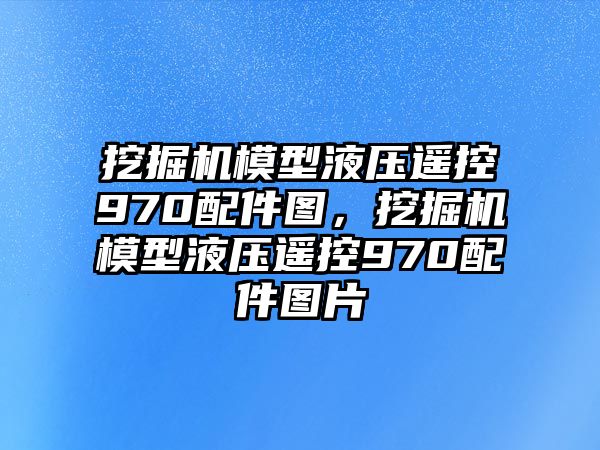 挖掘机模型液压遥控970配件图，挖掘机模型液压遥控970配件图片